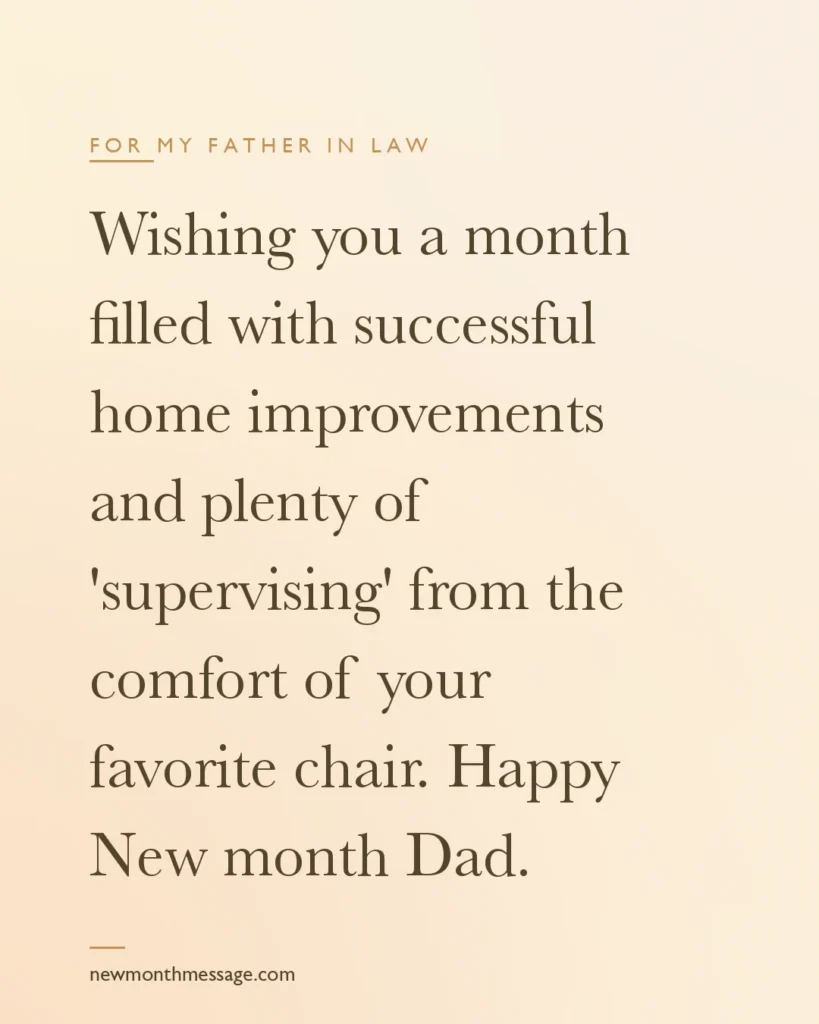 FOR MY FATHER IN LAW

Wishing you a month filled with successful home improvements and plenty of 'supervising' from the comfort of your favorite chair. Happy New month Dad.

newmonthmessage.com